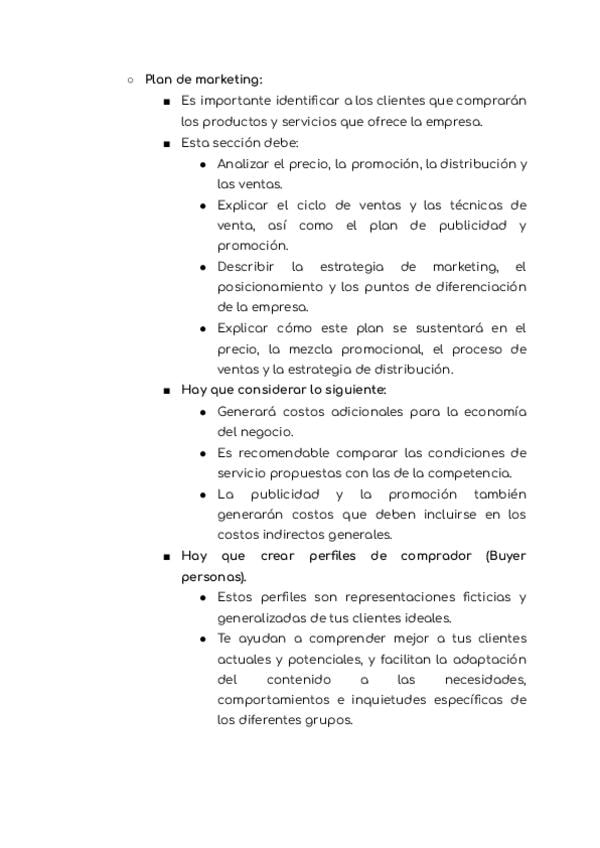 ○ Plan de marketing:

■ Es importante identificar a los clientes que comprarán los productos y servicios que ofrece la empresa.

■ Esta sección debe:

● Analizar el precio, la promoción, la distribución y las ventas.

● Explicar el ciclo de ventas y las técnicas de venta, así como el plan de publicidad y promoción.

● Describir la estrategia de marketing, el posicionamiento y los puntos de diferenciación de la empresa.

● Explicar cómo este plan se sustentará en el precio, la mezcla promocional, el proceso de ventas y la estrategia de distribución.

■ Hay que considerar lo siguiente:

● Generará costos adicionales para la economía del negocio.

● Es recomendable comparar las condiciones de servicio propuestas con las de la competencia.

● La publicidad y la promoción también generarán costos que deben incluirse en los costos indirectos generales.

■ Hay que crear perfiles de comprador (Buyer personas).

● Estos perfiles son representaciones ficticias y generalizadas de tus clientes ideales.

● Te ayudan a comprender mejor a tus clientes actuales y potenciales, y facilitan la adaptación del contenido a las necesidades, comportamientos e inquietudes específicas de los diferentes grupos.